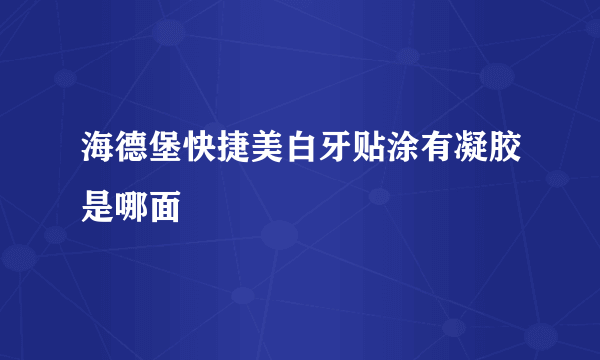 海德堡快捷美白牙贴涂有凝胶是哪面